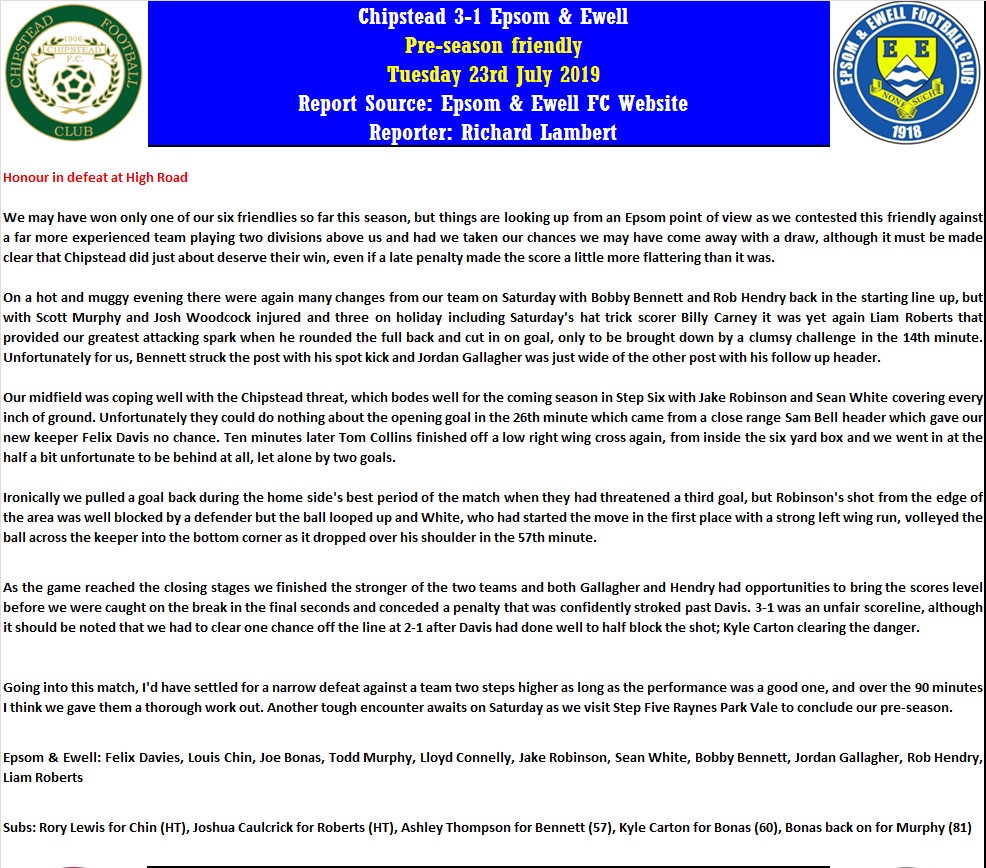 CHIPSTEAD FOOTBALL CLUB
1906
CHIPSTEAD F.C.

Chipstead 3-1 Epsom & Ewell
Pre-season friendly
Tuesday 23rd July 2019
Report Source: Epsom & Ewell FC Website
Reporter: Richard Lambert

EPSOM & EWELL FOOTBALL CLUB
E E
NONE SUCH
1918

Honour in defeat at High Road

We may have won only one of our six friendlies so far this season, but things are looking up from an Epsom point of view as we contested this friendly against a far more experienced team playing two divisions above us and had we taken our chances we may have come away with a draw, although it must be made clear that Chipstead did just about deserve their win, even if a late penalty made the score a little more flattering than it was.

On a hot and muggy evening there were again many changes from our team on Saturday with Bobby Bennett and Rob Hendry back in the starting line up, but with Scott Murphy and Josh Woodcock injured and three on holiday including Saturday's hat trick scorer Billy Carney it was yet again Liam Roberts that provided our greatest attacking spark when he rounded the full back and cut in on goal, only to be brought down by a clumsy challenge in the 14th minute. Unfortunately for us, Bennett struck the post with his spot kick and Jordan Gallagher was just wide of the other post with his follow up header.

Our midfield was coping well with the Chipstead threat, which bodes well for the coming season in Step Six with Jake Robinson and Sean White covering every inch of ground. Unfortunately they could do nothing about the opening goal in the 26th minute which came from a close range Sam Bell header which gave our new keeper Felix Davis no chance. Ten minutes later Tom Collins finished off a low right wing cross again, from inside the six yard box and we went in at the half a bit unfortunate to be behind at all, let alone by two goals.

Ironically we pulled a goal back during the home side's best period of the match when they had threatened a third goal, but Robinson's shot from the edge of the area was well blocked by a defender but the ball looped up and White, who had started the move in the first place with a strong left wing run, volleyed the ball across the keeper into the bottom corner as it dropped over his shoulder in the 57th minute.

As the game reached the closing stages we finished the stronger of the two teams and both Gallagher and Hendry had opportunities to bring the scores level before we were caught on the break in the final seconds and conceded a penalty that was confidently stroked past Davis. 3-1 was an unfair scoreline, although it should be noted that we had to clear one chance off the line at 2-1 after Davis had done well to half block the shot; Kyle Carton clearing the danger.

Going into this match, I'd have settled for a narrow defeat against a team two steps higher as long as the performance was a good one, and over the 90 minutes I think we gave them a thorough work out. Another tough encounter awaits on Saturday as we visit Step Five Raynes Park Vale to conclude our pre-season.

Epsom & Ewell: Felix Davies, Louis Chin, Joe Bonas, Todd Murphy, Lloyd Connelly, Jake Robinson, Sean White, Bobby Bennett, Jordan Gallagher, Rob Hendry, Liam Roberts

Subs: Rory Lewis for Chin (HT), Joshua Caulcrick for Roberts (HT), Ashley Thompson for Bennett (57), Kyle Carton for Bonas (60), Bonas back on for Murphy (81)